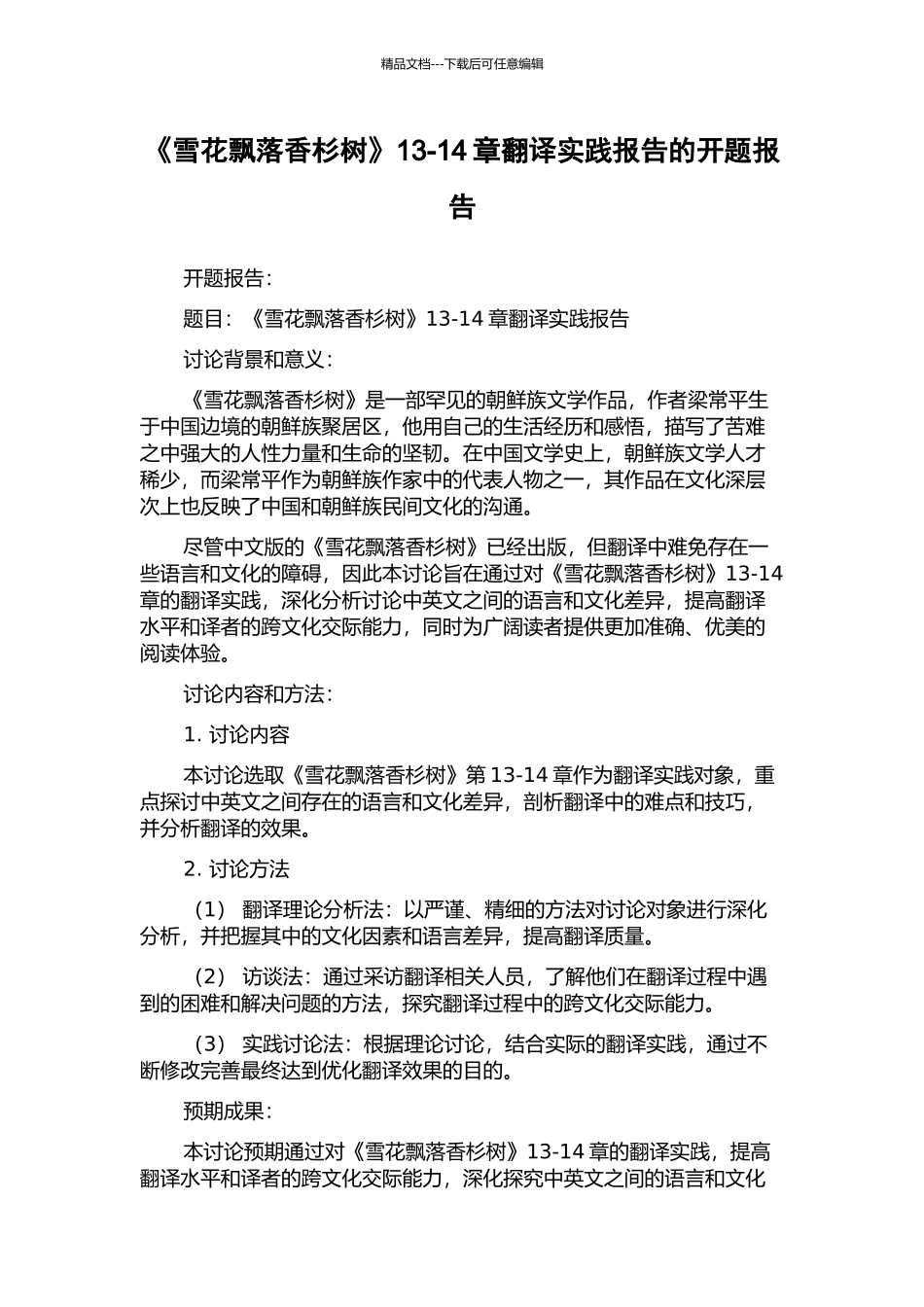 精品文档---下载后可任意编辑

《雪花飘落香杉树》13-14 章翻译实践报告的开题报告

开题报告：

题目：《雪花飘落香杉树》13-14 章翻译实践报告

讨论背景和意义：

《雪花飘落香杉树》是一部罕见的朝鲜族文学作品，作者梁常平生于中国边境的朝鲜族聚居区，他用自己的生活经历和感悟，描写了苦难之中强大的人性力量和生命的坚韧。在中国文学史上，朝鲜族文学人才稀少，而梁常平作为朝鲜族作家中的代表人物之一，其作品在文化深层次上也反映了中国和朝鲜族民间文化的沟通。

尽管中文版的《雪花飘落香杉树》已经出版，但翻译中难免存在一些语言和文化的障碍，因此本讨论旨在通过对《雪花飘落香杉树》13-14 章的翻译实践，深化分析讨论中英文之间的语言和文化差异，提高翻译水平和译者的跨文化交际能力，同时为广阔读者提供更加准确、优美的阅读体验。

讨论内容和方法：

1. 讨论内容

本讨论选取《雪花飘落香杉树》第 13-14 章作为翻译实践对象，重点探讨中英文之间存在的语言和文化差异，剖析翻译中的难点和技巧，并分析翻译的效果。

2. 讨论方法

（1） 翻译理论分析法：以严谨、精细的方法对讨论对象进行深化分析，并把握其中的文化因素和语言差异，提高翻译质量。

（2） 访谈法：通过采访翻译相关人员，了解他们在翻译过程中遇到的困难和解决问题的方法，探究翻译过程中的跨文化交际能力。

（3） 实践讨论法：根据理论讨论，结合实际的翻译实践，通过不断修改完善最终达到优化翻译效果的目的。

预期成果：

本讨论预期通过对《雪花飘落香杉树》13-14 章的翻译实践，提高翻译水平和译者的跨文化交际能力，深化探究中英文之间的语言和文化